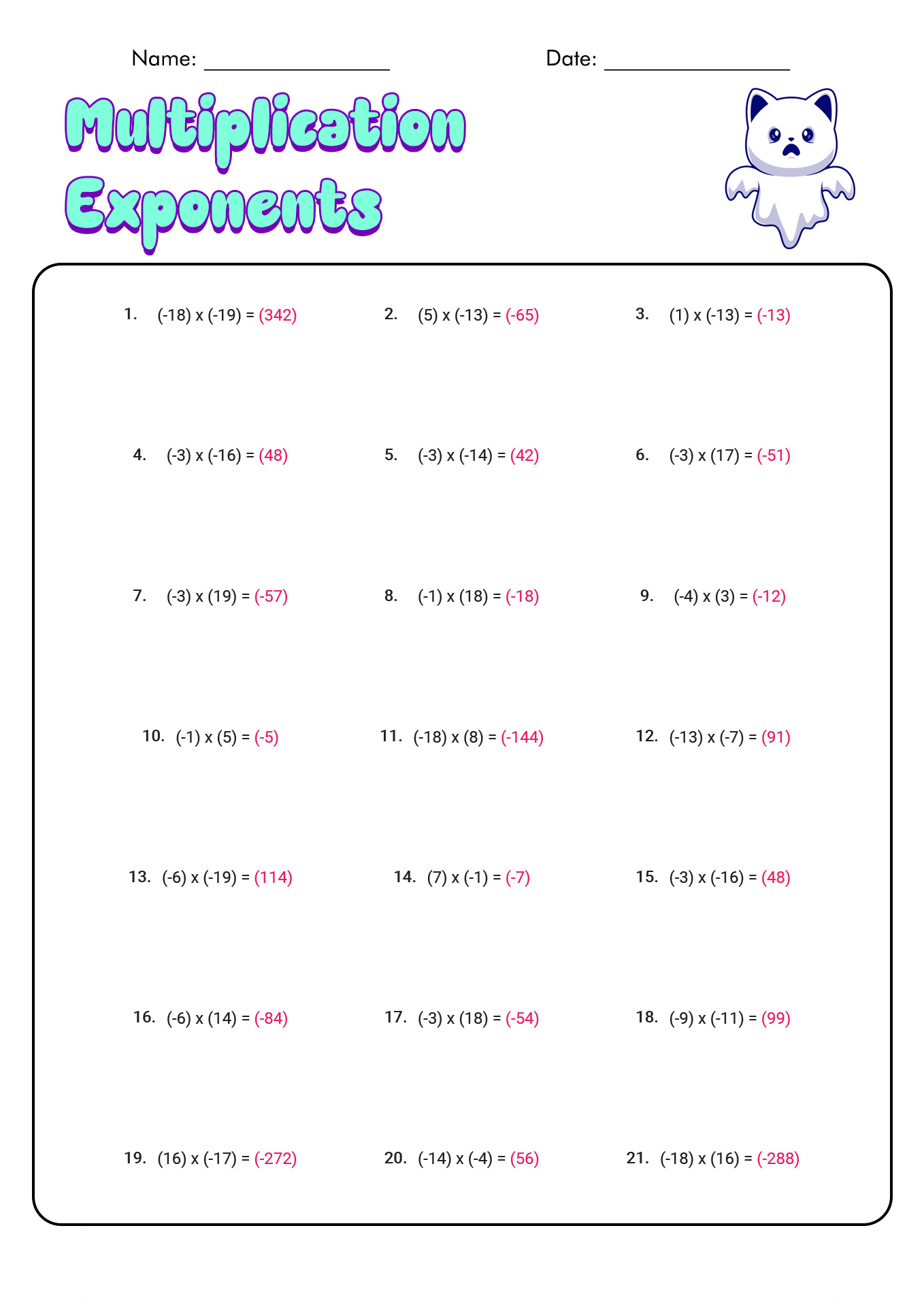 Name: ________________ Date: ________________

Multiplication Exponents

1. (-18) x (-19) = (342)
2. (5) x (-13) = (-65)
3. (1) x (-13) = (-13)

4. (-3) x (-16) = (48)
5. (-3) x (-14) = (42)
6. (-3) x (17) = (-51)

7. (-3) x (19) = (-57)
8. (-1) x (18) = (-18)
9. (-4) x (3) = (-12)

10. (-1) x (5) = (-5)
11. (-18) x (8) = (-144)
12. (-13) x (-7) = (91)

13. (-6) x (-19) = (114)
14. (7) x (-1) = (-7)
15. (-3) x (-16) = (48)

16. (-6) x (14) = (-84)
17. (-3) x (18) = (-54)
18. (-9) x (-11) = (99)

19. (16) x (-17) = (-272)
20. (-14) x (-4) = (56)
21. (-18) x (16) = (-288)